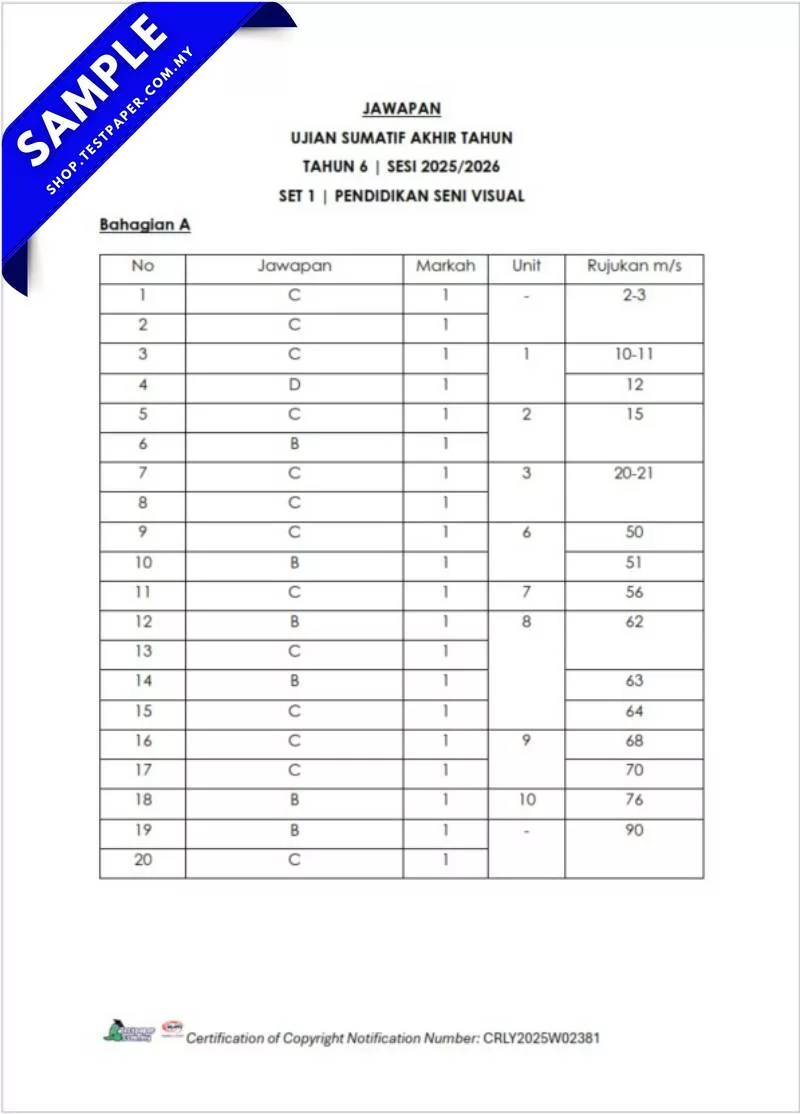 SAMPLE
SHOP.TESTPAPER.COM.MY

JAWAPAN
UJIAN SUMATIF AKHIR TAHUN
TAHUN 6 | SESI 2025/2026
SET 1 | PENDIDIKAN SENI VISUAL

Bahagian A

| No | Jawapan | Markah | Unit | Rujukan m/s |
|---|---|---|---|---|
| 1 | C | 1 | - | 2-3 |
| 2 | C | 1 | | |
| 3 | C | 1 | 1 | 10-11 |
| 4 | D | 1 | | 12 |
| 5 | C | 1 | 2 | 15 |
| 6 | B | 1 | | |
| 7 | C | 1 | 3 | 20-21 |
| 8 | C | 1 | | |
| 9 | C | 1 | 6 | 50 |
| 10 | B | 1 | | 51 |
| 11 | C | 1 | 7 | 56 |
| 12 | B | 1 | 8 | 62 |
| 13 | C | 1 | | |
| 14 | B | 1 | | 63 |
| 15 | C | 1 | | 64 |
| 16 | C | 1 | 9 | 68 |
| 17 | C | 1 | | 70 |
| 18 | B | 1 | 10 | 76 |
| 19 | B | 1 | - | 90 |
| 20 | C | 1 | | |

Certification of Copyright Notification Number: CRLY2025W02381